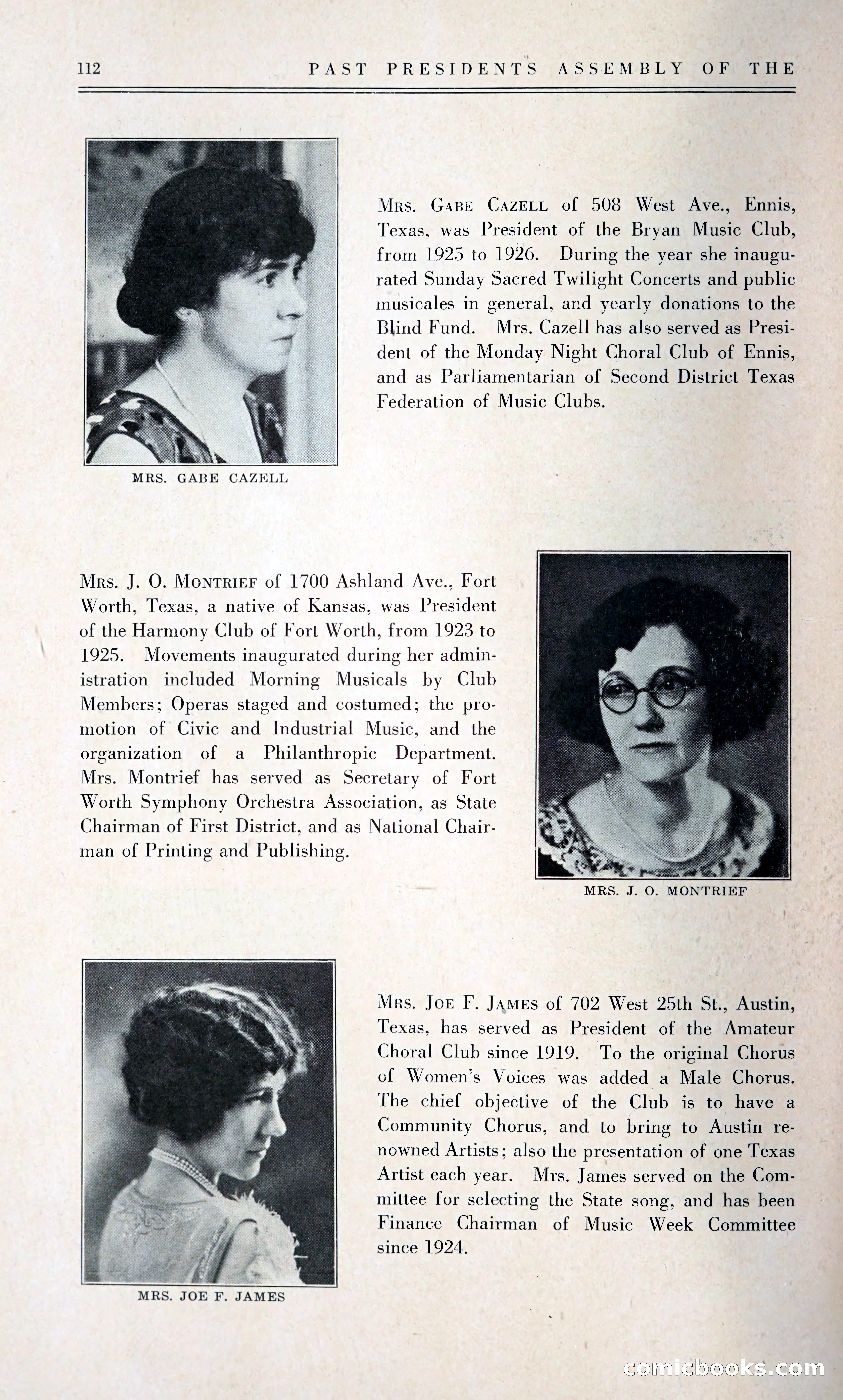 112 PAST PRESIDENTS ASSEMBLY OF THE

Mrs. Gabe Cazell of 508 West Ave., Ennis, Texas, was President of the Bryan Music Club, from 1925 to 1926. During the year she inaugurated Sunday Sacred Twilight Concerts and public musicales in general, and yearly donations to the Blind Fund. Mrs. Cazell has also served as President of the Monday Night Choral Club of Ennis, and as Parliamentarian of Second District Texas Federation of Music Clubs.

MRS. GABE CAZELL

Mrs. J. O. Montrief of 1700 Ashland Ave., Fort Worth, Texas, a native of Kansas, was President of the Harmony Club of Fort Worth, from 1923 to 1925. Movements inaugurated during her administration included Morning Musicals by Club Members; Operas staged and costumed; the promotion of Civic and Industrial Music, and the organization of a Philanthropic Department. Mrs. Montrief has served as Secretary of Fort Worth Symphony Orchestra Association, as State Chairman of First District, and as National Chairman of Printing and Publishing.

MRS. J. O. MONTRIEF

Mrs. Joe F. James of 702 West 25th St., Austin, Texas, has served as President of the Amateur Choral Club since 1919. To the original Chorus of Women's Voices was added a Male Chorus. The chief objective of the Club is to have a Community Chorus, and to bring to Austin renowned Artists; also the presentation of one Texas Artist each year. Mrs. James served on the Committee for selecting the State song, and has been Finance Chairman of Music Week Committee since 1924.

MRS. JOE F. JAMES

comicbooks.com